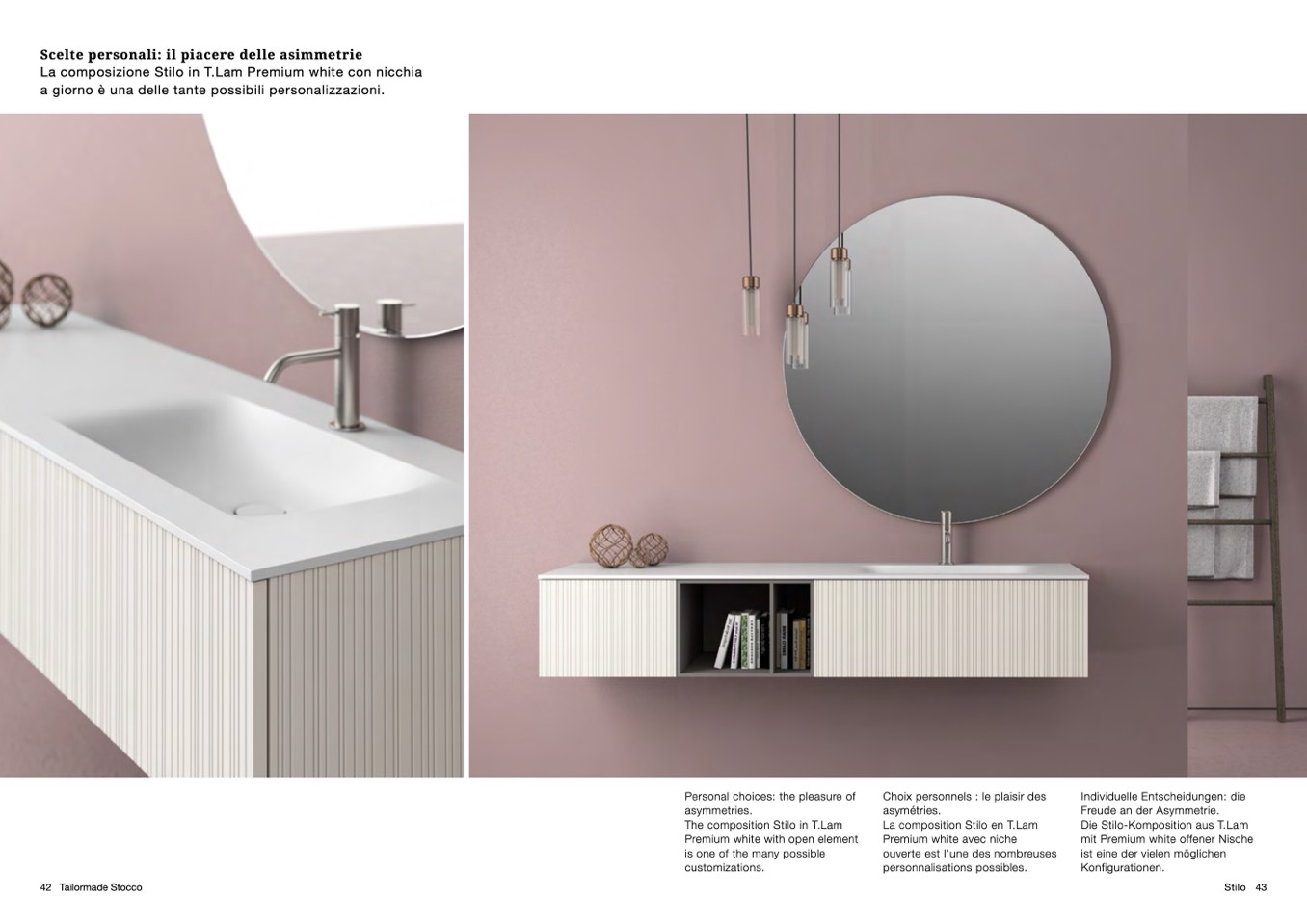 Scelte personali: il piacere delle asimmetrie
La composizione Stilo in T.Lam Premium white con nicchia a giorno è una delle tante possibili personalizzazioni.

Personal choices: the pleasure of asymmetries.
The composition Stilo in T.Lam Premium white with open element is one of the many possible customizations.

Choix personnels : le plaisir des asymétries.
La composition Stilo en T.Lam Premium white avec niche ouverte est l'une des nombreuses personnalisations possibles.

Individuelle Entscheidungen: die Freude an der Asymmetrie.
Die Stilo-Komposition aus T.Lam mit Premium white offener Nische ist eine der vielen möglichen Konfigurationen.

42 Tailormade Stocco

Stilo 43